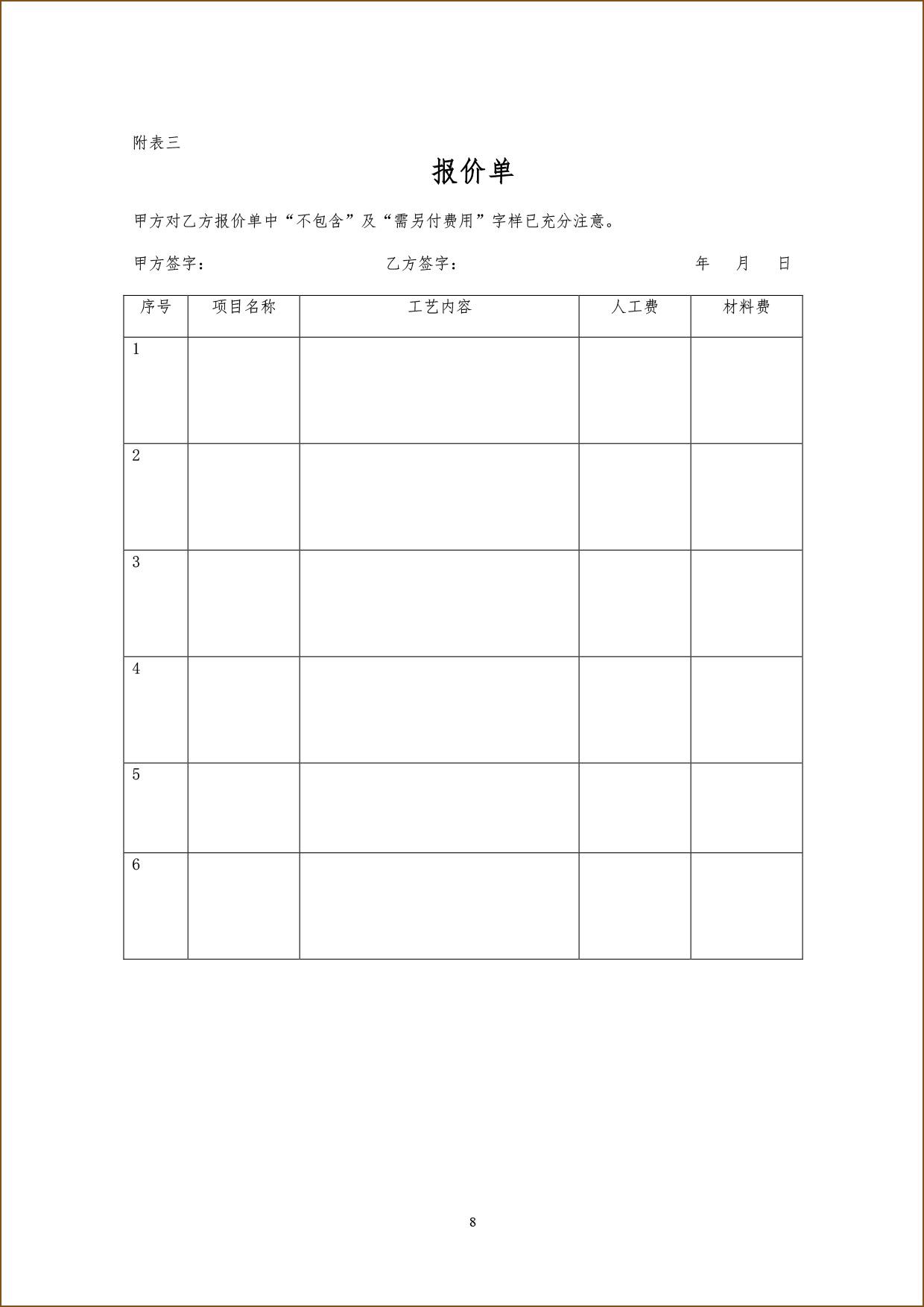 附表三

报价单

甲方对乙方报价单中“不包含”及“需另付费用”字样已充分注意。

甲方签字：　　　　　　　　乙方签字：　　　　　　　　年　月　日

| 序号 | 项目名称 | 工艺内容 | 人工费 | 材料费 |
|---|---|---|---|---|
| 1 | | | | |
| 2 | | | | |
| 3 | | | | |
| 4 | | | | |
| 5 | | | | |
| 6 | | | | |

8